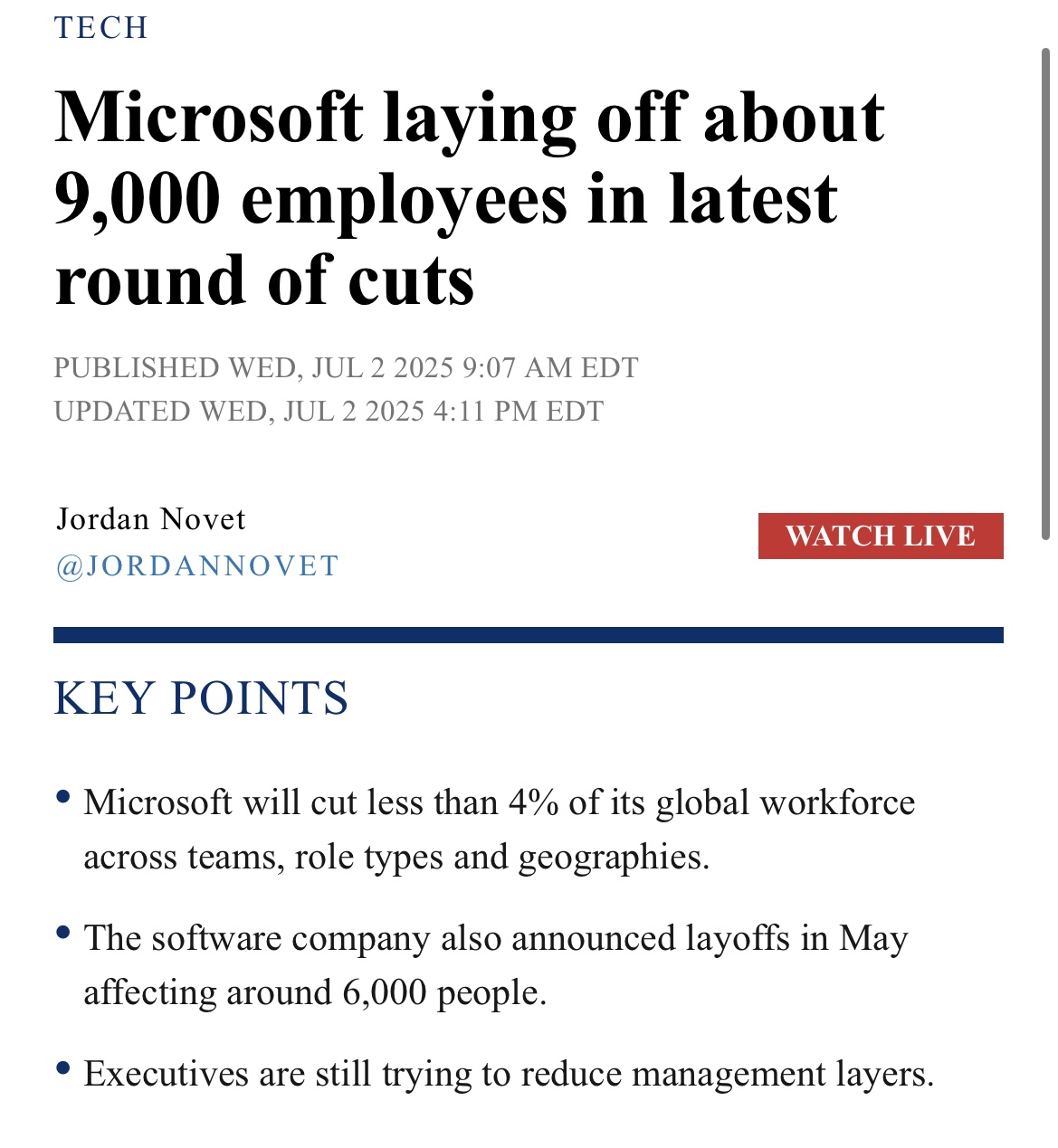 TECH

Microsoft laying off about 9,000 employees in latest round of cuts

PUBLISHED WED, JUL 2 2025 9:07 AM EDT
UPDATED WED, JUL 2 2025 4:11 PM EDT

Jordan Novet
@JORDANNOVET

WATCH LIVE

KEY POINTS

• Microsoft will cut less than 4% of its global workforce across teams, role types and geographies.

• The software company also announced layoffs in May affecting around 6,000 people.

• Executives are still trying to reduce management layers.